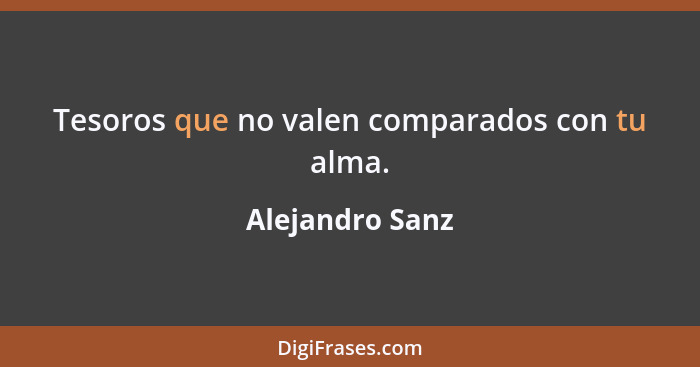 Tesoros que no valen comparados con tu alma.

Alejandro Sanz

DigiFrases.com